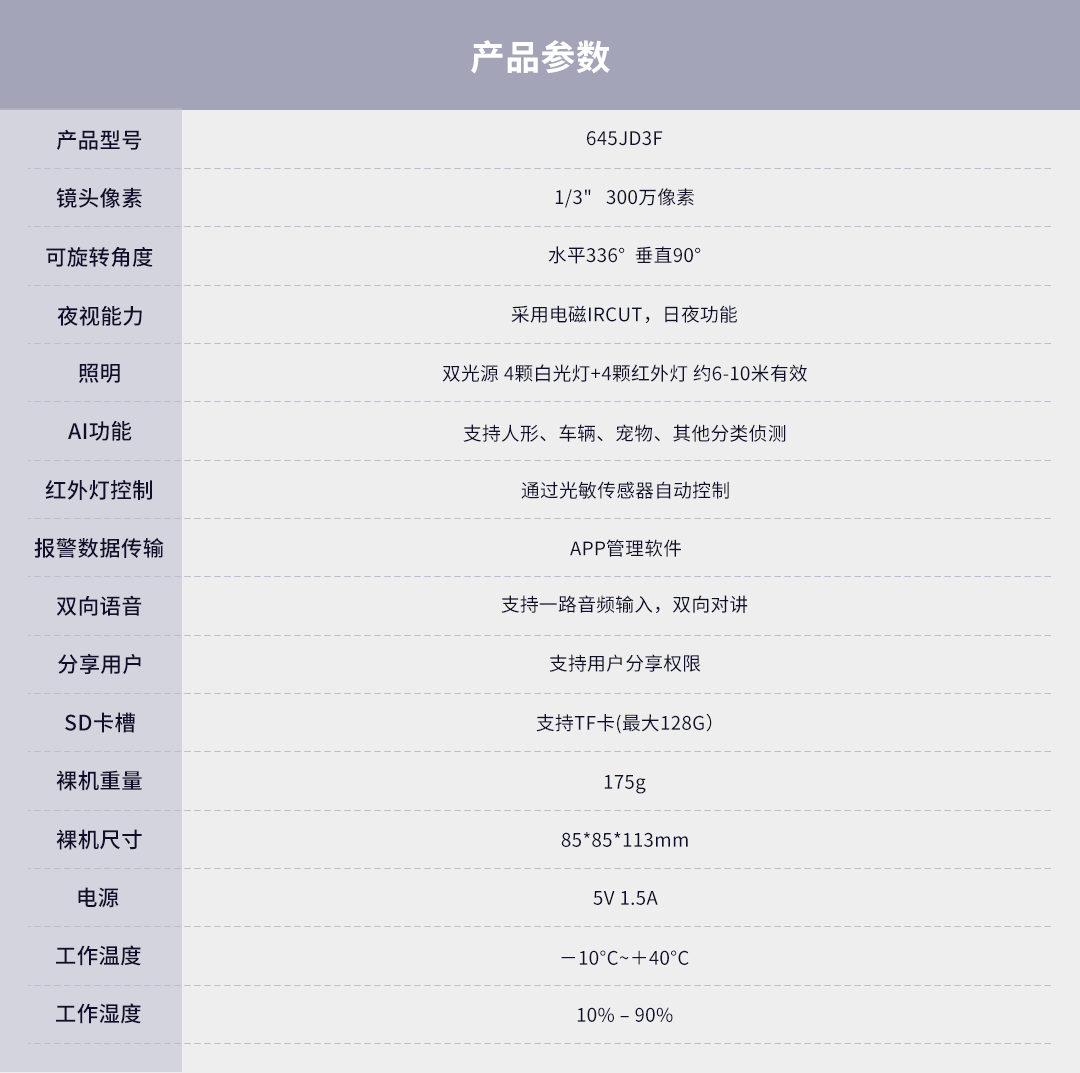 产品参数

| 产品型号 | 645JD3F |
|---|---|
| 镜头像素 | 1/3" 300万像素 |
| 可旋转角度 | 水平336° 垂直90° |
| 夜视能力 | 采用电磁IRCUT，日夜功能 |
| 照明 | 双光源 4颗白光灯+4颗红外灯 约6-10米有效 |
| AI功能 | 支持人形、车辆、宠物、其他分类侦测 |
| 红外灯控制 | 通过光敏传感器自动控制 |
| 报警数据传输 | APP管理软件 |
| 双向语音 | 支持一路音频输入，双向对讲 |
| 分享用户 | 支持用户分享权限 |
| SD卡槽 | 支持TF卡(最大128G) |
| 裸机重量 | 175g |
| 裸机尺寸 | 85*85*113mm |
| 电源 | 5V 1.5A |
| 工作温度 | －10°C~＋40°C |
| 工作湿度 | 10% – 90% |